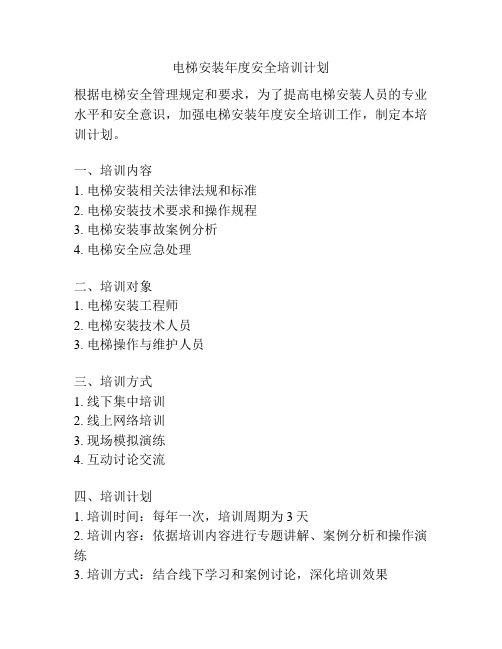 电梯安装年度安全培训计划

根据电梯安全管理规定和要求，为了提高电梯安装人员的专业水平和安全意识，加强电梯安装年度安全培训工作，制定本培训计划。

一、培训内容
1. 电梯安装相关法律法规和标准
2. 电梯安装技术要求和操作规程
3. 电梯安装事故案例分析
4. 电梯安全应急处理

二、培训对象
1. 电梯安装工程师
2. 电梯安装技术人员
3. 电梯操作与维护人员

三、培训方式
1. 线下集中培训
2. 线上网络培训
3. 现场模拟演练
4. 互动讨论交流

四、培训计划
1. 培训时间：每年一次，培训周期为 3 天
2. 培训内容：依据培训内容进行专题讲解、案例分析和操作演练
3. 培训方式：结合线下学习和案例讨论，深化培训效果